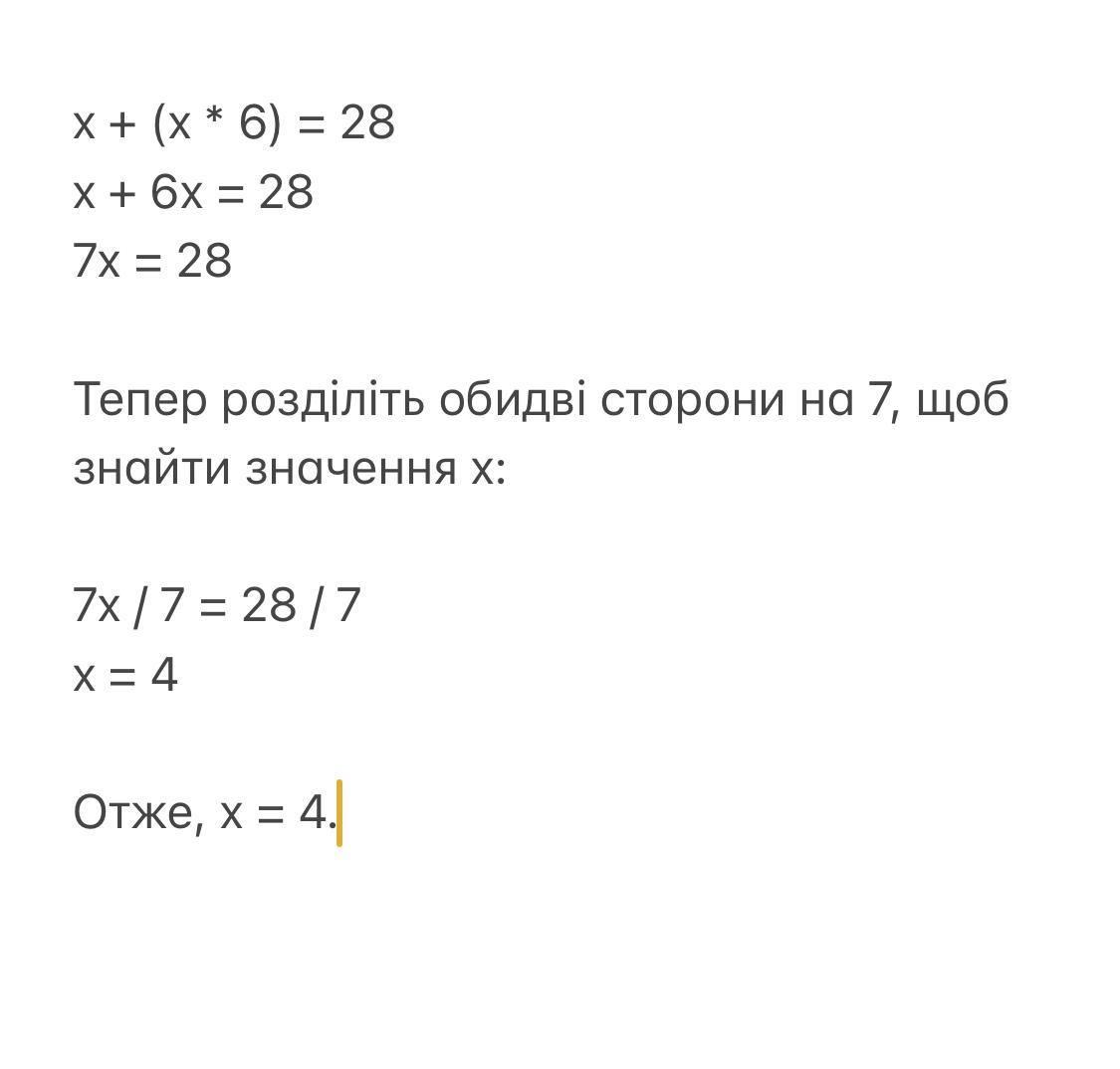 $x + (x * 6) = 28$
$x + 6x = 28$
$7x = 28$

Тепер розділіть обидві сторони на 7, щоб знайти значення x:

$7x / 7 = 28 / 7$
$x = 4$

Отже, $x = 4$.